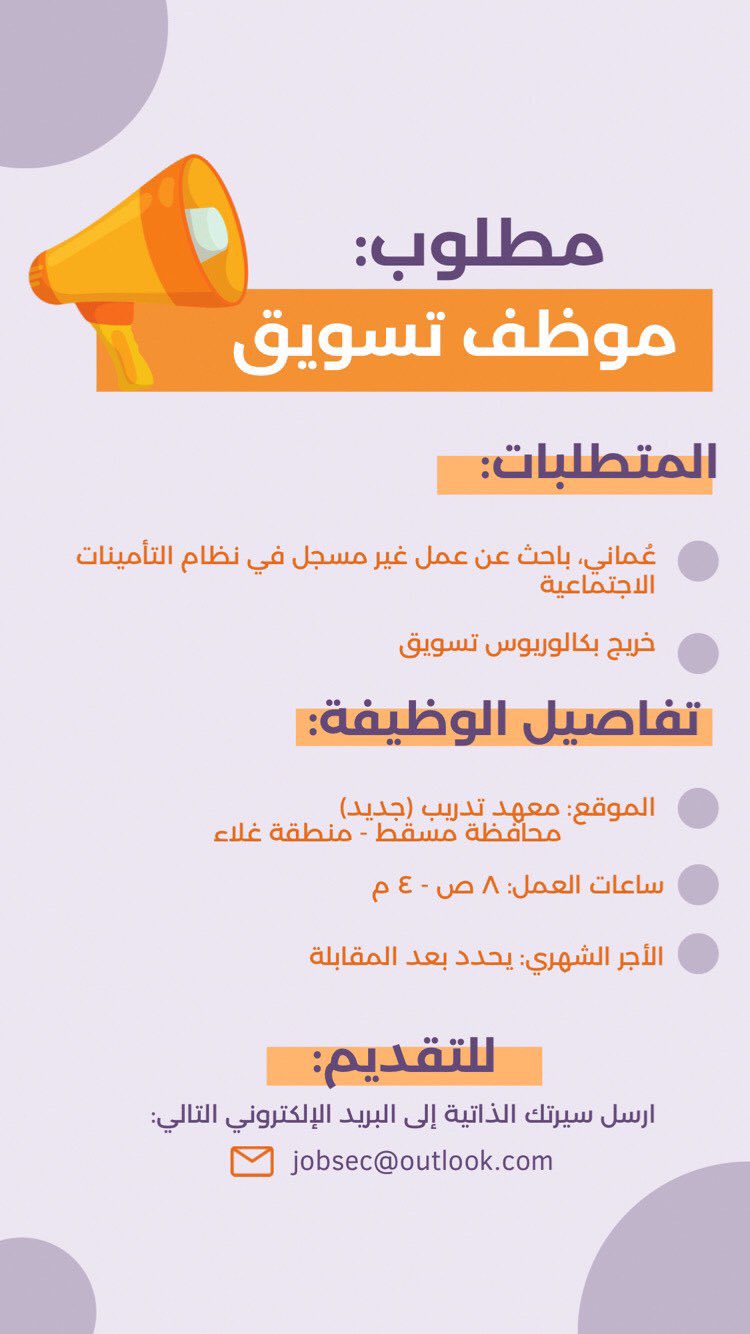 مطلوب:
موظف تسويق

المتطلبات:

عُماني، باحث عن عمل غير مسجل في نظام التأمينات الاجتماعية

خريج بكالوريوس تسويق

تفاصيل الوظيفة:

الموقع: معهد تدريب (جديد)
محافظة مسقط - منطقة غلاء

ساعات العمل: ٨ ص - ٤ م

الأجر الشهري: يحدد بعد المقابلة

للتقديم:

ارسل سيرتك الذاتية إلى البريد الإلكتروني التالي:

jobsec@outlook.com